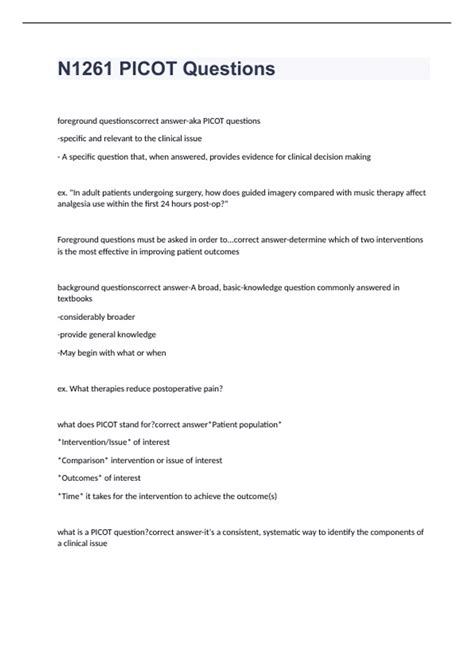 N1261 PICOT Questions

foreground questionscorrect answer-aka PICOT questions

-specific and relevant to the clinical issue

- A specific question that, when answered, provides evidence for clinical decision making

ex. "In adult patients undergoing surgery, how does guided imagery compared with music therapy affect analgesia use within the first 24 hours post-op?"

Foreground questions must be asked in order to...correct answer-determine which of two interventions is the most effective in improving patient outcomes

background questionscorrect answer-A broad, basic-knowledge question commonly answered in textbooks

-considerably broader

-provide general knowledge

-May begin with what or when

ex. What therapies reduce postoperative pain?

what does PICOT stand for?correct answer*Patient population*

*Intervention/Issue* of interest

*Comparison* intervention or issue of interest

*Outcomes* of interest

*Time* it takes for the intervention to achieve the outcome(s)

what is a PICOT question?correct answer-it's a consistent, systematic way to identify the components of a clinical issue